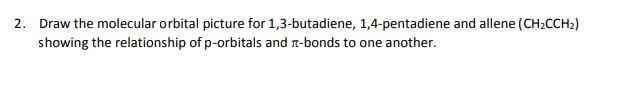 2. Draw the molecular orbital picture for 1,3-butadiene, 1,4-pentadiene and allene ($CH_2CCH_2$) showing the relationship of p-orbitals and $\pi$-bonds to one another.